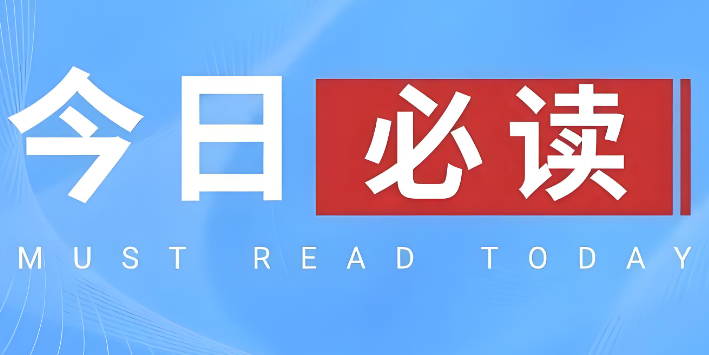 今日必读
MUST READ TODAY